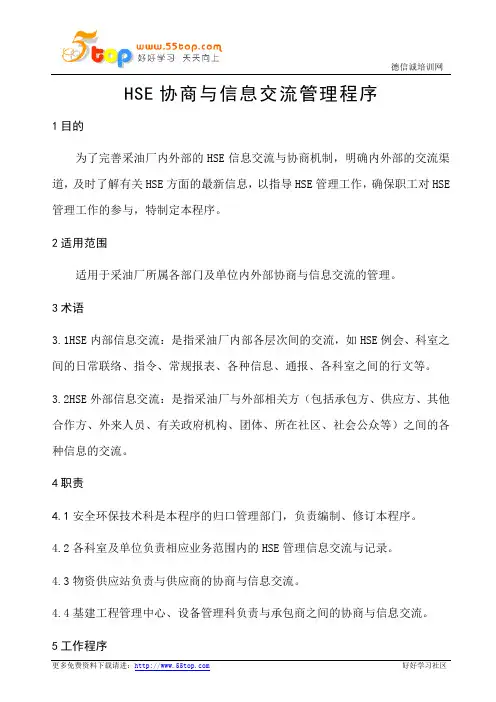 5top www.55top.com 好好学习 天天向上

德信诚培训网

HSE 协商与信息交流管理程序

1 目的

为了完善采油厂内外部的 HSE 信息交流与协商机制，明确内外部的交流渠道，及时了解有关 HSE 方面的最新信息，以指导 HSE 管理工作，确保职工对 HSE 管理工作的参与，特制定本程序。

2 适用范围

适用于采油厂所属各部门及单位内外部协商与信息交流的管理。

3 术语

3.1HSE 内部信息交流：是指采油厂内部各层次间的交流，如 HSE 例会、科室之间的日常联络、指令、常规报表、各种信息、通报、各科室之间的行文等。

3.2HSE 外部信息交流：是指采油厂与外部相关方（包括承包方、供应方、其他合作方、外来人员、有关政府机构、团体、所在社区、社会公众等）之间的各种信息的交流。

4 职责

4.1 安全环保技术科是本程序的归口管理部门，负责编制、修订本程序。

4.2 各科室及单位负责相应业务范围内的 HSE 管理信息交流与记录。

4.3 物资供应站负责与供应商的协商与信息交流。

4.4 基建工程管理中心、设备管理科负责与承包商之间的协商与信息交流。

5 工作程序

更多免费资料下载请进：http://www.55top.com

好好学习社区